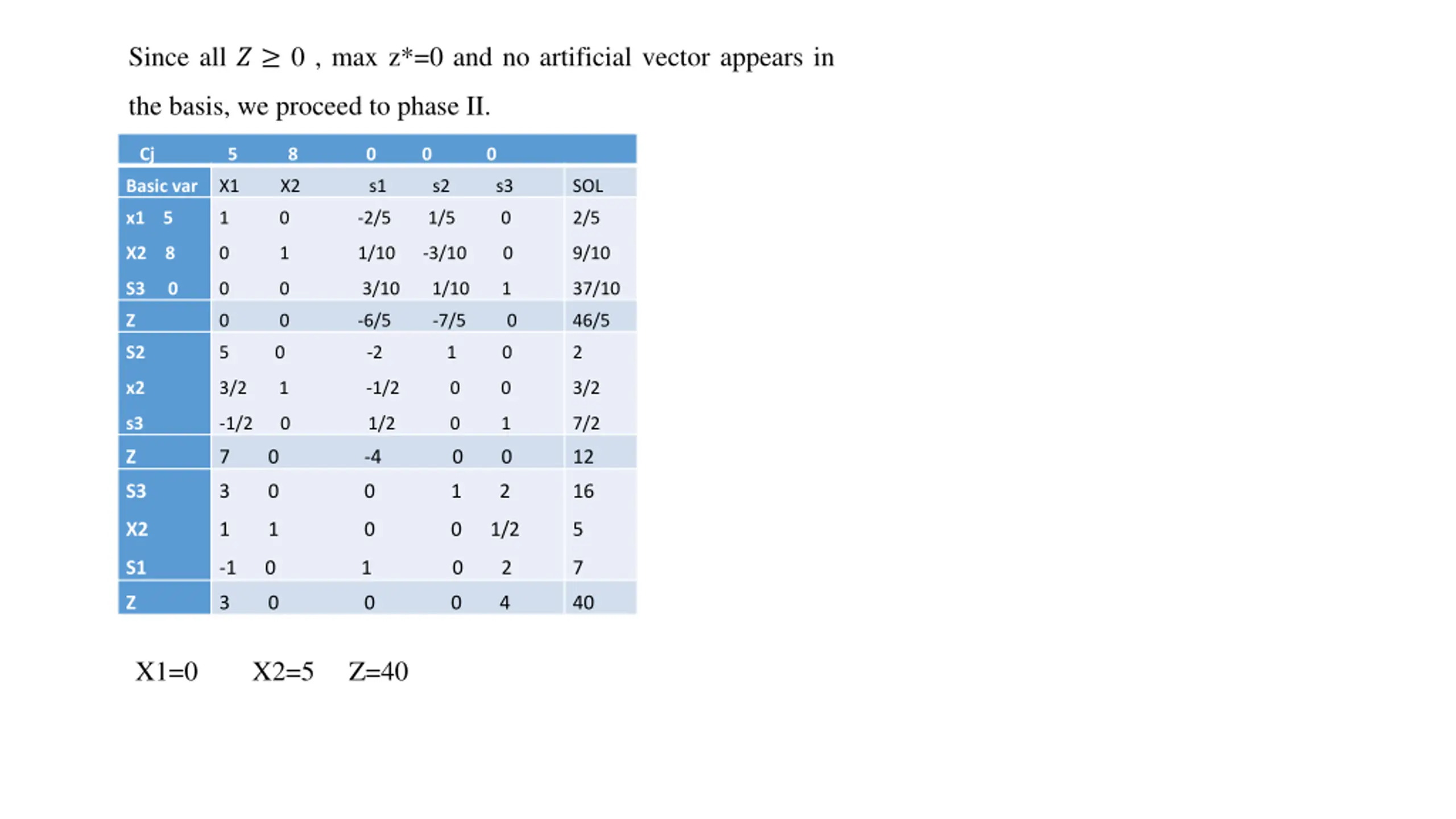 Since all $Z \geq 0$ , max z*=0 and no artificial vector appears in the basis, we proceed to phase II.

| Cj | 5 | 8 | 0 | 0 | 0 | |
|---|---|---|---|---|---|---|
| Basic var | X1 | X2 | s1 | s2 | s3 | SOL |
| x1 5 | 1 | 0 | -2/5 | 1/5 | 0 | 2/5 |
| X2 8 | 0 | 1 | 1/10 | -3/10 | 0 | 9/10 |
| S3 0 | 0 | 0 | 3/10 | 1/10 | 1 | 37/10 |
| Z | 0 | 0 | -6/5 | -7/5 | 0 | 46/5 |
| S2 | 5 | 0 | -2 | 1 | 0 | 2 |
| x2 | 3/2 | 1 | -1/2 | 0 | 0 | 3/2 |
| s3 | -1/2 | 0 | 1/2 | 0 | 1 | 7/2 |
| Z | 7 | 0 | -4 | 0 | 0 | 12 |
| S3 | 3 | 0 | 0 | 1 | 2 | 16 |
| X2 | 1 | 1 | 0 | 0 | 1/2 | 5 |
| S1 | -1 | 0 | 1 | 0 | 2 | 7 |
| Z | 3 | 0 | 0 | 0 | 4 | 40 |

X1=0 X2=5 Z=40